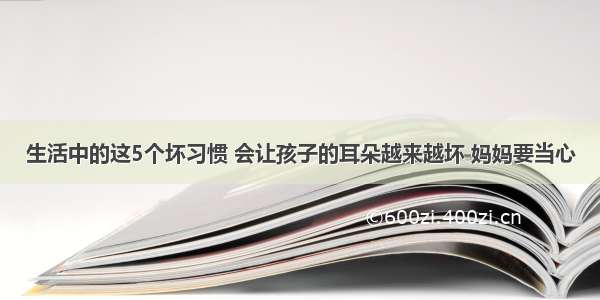 生活中的这5个坏习惯 会让孩子的耳朵越来越坏 妈妈要当心

©600zi.400zi.cn